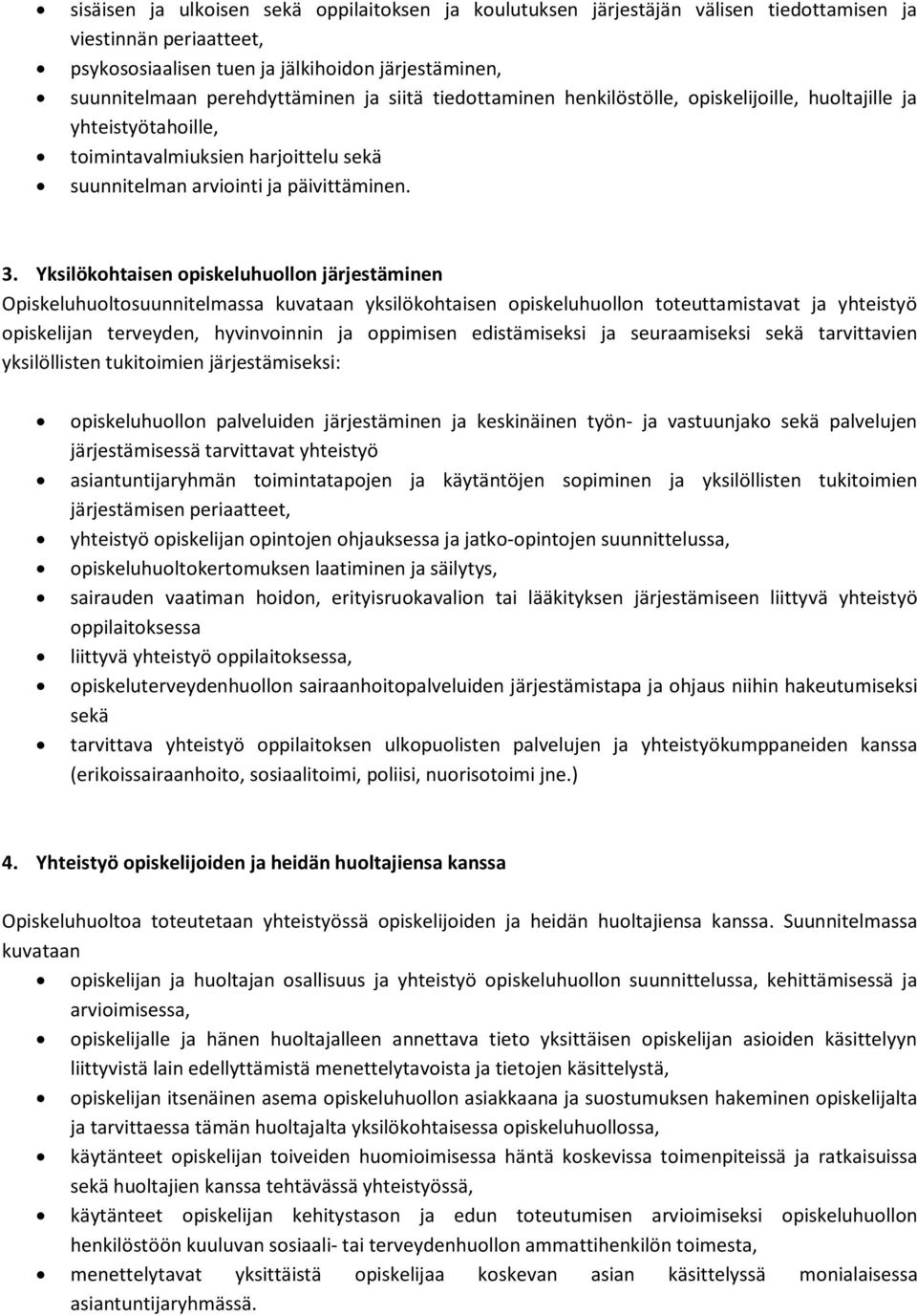 • sisäisen ja ulkoisen sekä oppilaitoksen ja koulutuksen järjestäjän välisen tiedottamisen ja viestinnän periaatteet,
• psykososiaalisen tuen ja jälkihoidon järjestäminen,
• suunnitelmaan perehdyttäminen ja siitä tiedottaminen henkilöstölle, opiskelijoille, huoltajille ja yhteistyötahoille,
• toimintavalmiuksien harjoittelu sekä
• suunnitelman arviointi ja päivittäminen.

3. Yksilökohtaisen opiskeluhuollon järjestäminen
Opiskeluhuoltosuunnitelmassa kuvataan yksilökohtaisen opiskeluhuollon toteuttamistavat ja yhteistyö opiskelijan terveyden, hyvinvoinnin ja oppimisen edistämiseksi ja seuraamiseksi sekä tarvittavien yksilöllisten tukitoimien järjestämiseksi:

• opiskeluhuollon palveluiden järjestäminen ja keskinäinen työn- ja vastuunjako sekä palvelujen järjestämisessä tarvittavat yhteistyö
• asiantuntijaryhmän toimintatapojen ja käytäntöjen sopiminen ja yksilöllisten tukitoimien järjestämisen periaatteet,
• yhteistyö opiskelijan opintojen ohjauksessa ja jatko-opintojen suunnittelussa,
• opiskeluhuoltokertomuksen laatiminen ja säilytys,
• sairauden vaatiman hoidon, erityisruokavalion tai lääkityksen järjestämiseen liittyvä yhteistyö oppilaitoksessa
• liittyvä yhteistyö oppilaitoksessa,
• opiskeluterveydenhuollon sairaanhoitopalveluiden järjestämistapa ja ohjaus niihin hakeutumiseksi sekä
• tarvittava yhteistyö oppilaitoksen ulkopuolisten palvelujen ja yhteistyökumppaneiden kanssa (erikoissairaanhoito, sosiaalitoimi, poliisi, nuorisotoimi jne.)

4. Yhteistyö opiskelijoiden ja heidän huoltajiensa kanssa

Opiskeluhuoltoa toteutetaan yhteistyössä opiskelijoiden ja heidän huoltajiensa kanssa. Suunnitelmassa kuvataan
• opiskelijan ja huoltajan osallisuus ja yhteistyö opiskeluhuollon suunnittelussa, kehittämisessä ja arvioimisessa,
• opiskelijalle ja hänen huoltajalleen annettava tieto yksittäisen opiskelijan asioiden käsittelyyn liittyvistä lain edellyttämistä menettelytavoista ja tietojen käsittelystä,
• opiskelijan itsenäinen asema opiskeluhuollon asiakkaana ja suostumuksen hakeminen opiskelijalta ja tarvittaessa tämän huoltajalta yksilökohtaisessa opiskeluhuollossa,
• käytänteet opiskelijan toiveiden huomioimisessa häntä koskevissa toimenpiteissä ja ratkaisuissa sekä huoltajien kanssa tehtävässä yhteistyössä,
• käytänteet opiskelijan kehitystason ja edun toteutumisen arvioimiseksi opiskeluhuollon henkilöstöön kuuluvan sosiaali- tai terveydenhuollon ammattihenkilön toimesta,
• menettelytavat yksittäistä opiskelijaa koskevan asian käsittelyssä monialaisessa asiantuntijaryhmässä.